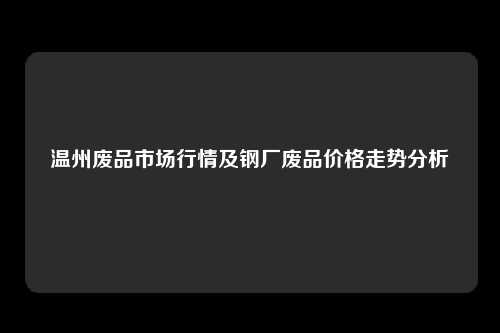 温州废品市场行情及钢厂废品价格走势分析